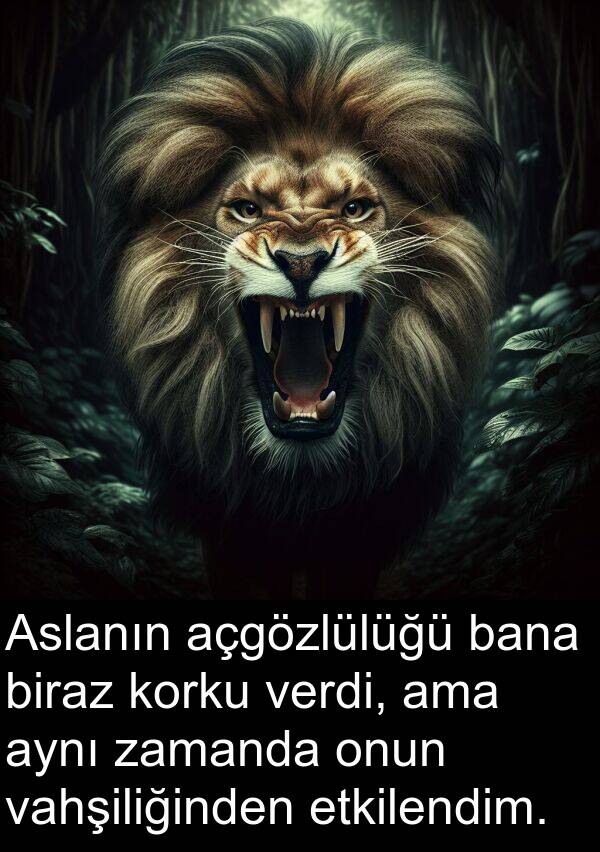 Aslanın açgözlülüğü bana biraz korku verdi, ama aynı zamanda onun vahşiliğinden etkilendim.